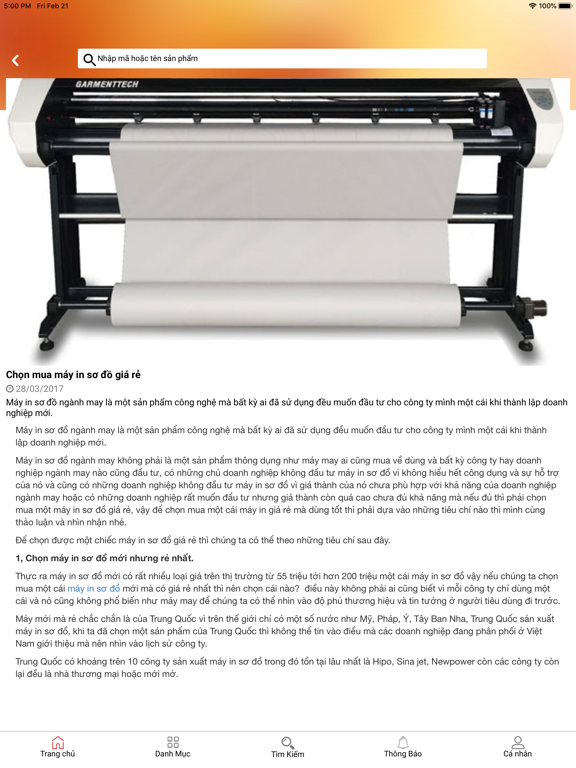 5:00 PM Fri Feb 21
100%

Nhập mã hoặc tên sản phẩm

GARMENTTECH

Chọn mua máy in sơ đồ giá rẻ

28/03/2017

Máy in sơ đồ ngành may là một sản phẩm công nghệ mà bất kỳ ai đã sử dụng đều muốn đầu tư cho công ty mình một cái khi thành lập doanh nghiệp mới.

Máy in sơ đồ ngành may là một sản phẩm công nghệ mà bất kỳ ai đã sử dụng đều muốn đầu tư cho công ty mình một cái khi thành lập doanh nghiệp mới.

Máy in sơ đồ ngành may không phải là một sản phẩm thông dụng như máy may ai cũng mua về dùng và bất kỳ công ty hay doanh nghiệp ngành may nào cũng đầu tư, có những chủ doanh nghiệp không đầu tư máy in sơ đồ vì không hiểu hết công dụng và sự hỗ trợ của nó và cũng có những doanh nghiệp không đầu tư máy in sơ đồ vì giá thành của nó chưa phù hợp với khả năng của doanh nghiệp ngành may hoặc có những doanh nghiệp rất muốn đầu tư nhưng giá thành còn quá cao chưa đủ khả năng mà nếu đủ thì phải chọn mua một máy in sơ đồ giá rẻ, vậy để chọn mua một cái máy in giá rẻ mà dùng tốt thì phải dựa vào những tiêu chí nào thì mình cùng thảo luận và nhìn nhận nhé.

Để chọn được một chiếc máy in sơ đồ giá rẻ thì chúng ta có thể theo những tiêu chí sau đây.

1, Chọn máy in sơ đồ mới nhưng rẻ nhất.

Thực ra máy in sơ đồ mới có rất nhiều loại giá trên thị trường từ 55 triệu tới hơn 200 triệu một cái máy in sơ đồ vậy nếu chúng ta chọn mua một cái máy in sơ đồ mới mà có giá rẻ nhất thì nên chọn cái nào? điều này không phải ai cũng biết vì mỗi công ty chỉ dùng một cái và nó cũng không phổ biến như máy may để chúng ta có thể nhìn vào độ phủ thương hiệu và tin tưởng ở người tiêu dùng đi trước.

Máy mới mà rẻ chắc chắn là của Trung Quốc vì trên thế giới chỉ có một số nước như Mỹ, Pháp, Ý, Tây Ban Nha, Trung Quốc sản xuất máy in sơ đồ, khi ta đã chọn một sản phẩm của Trung Quốc thì không thể tin vào điều mà các doanh nghiệp đang phân phối ở Việt Nam giới thiệu mà nên nhìn vào lịch sử công ty.

Trung Quốc có khoảng trên 10 công ty sản xuất máy in sơ đồ trong đó tồn tại lâu nhất là Hipo, Sina jet, Newpower còn các công ty còn lại đều là nhà thương mại hoặc mới mở.

Trang chủ
Danh Mục
Tìm Kiếm
Thông Báo
Cá nhân